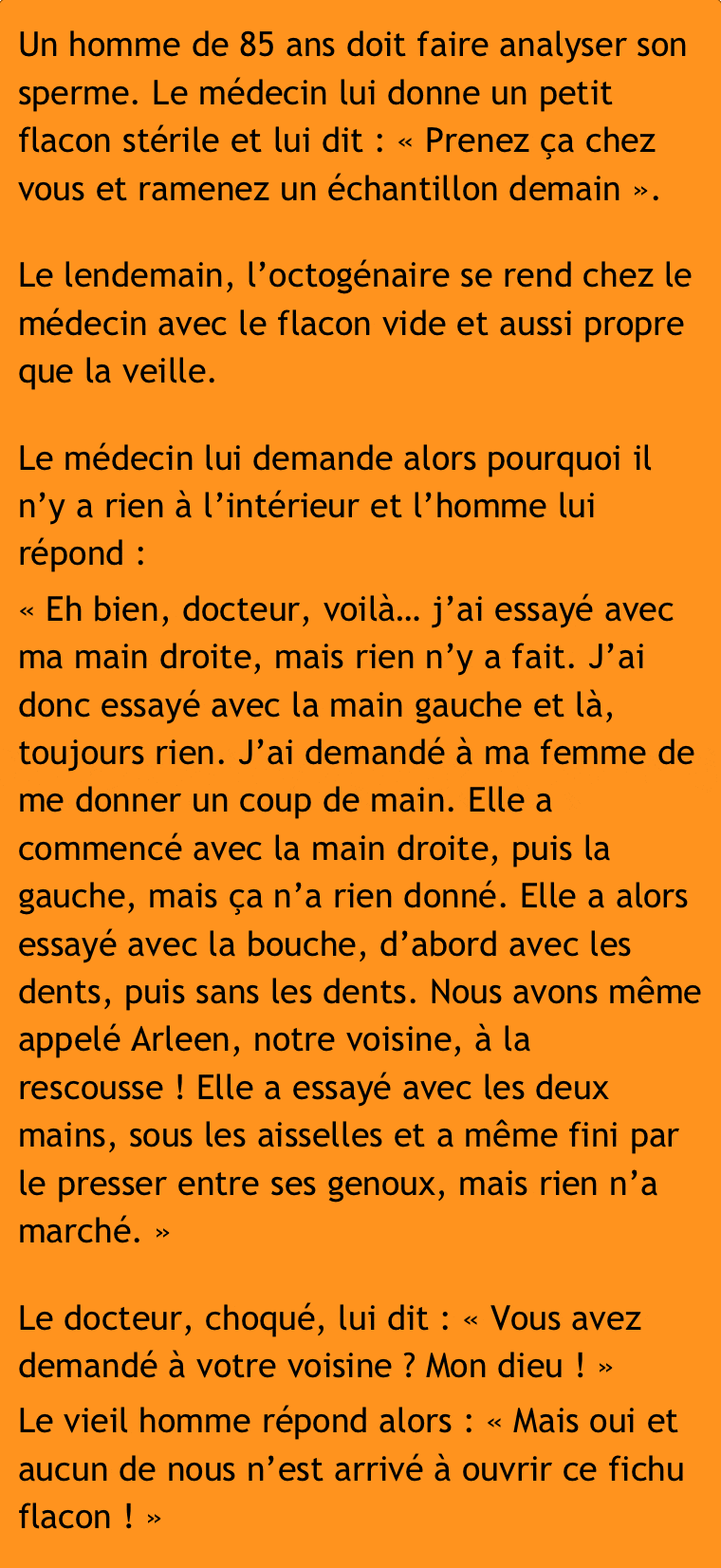 Un homme de 85 ans doit faire analyser son sperme. Le médecin lui donne un petit flacon stérile et lui dit : « Prenez ça chez vous et ramenez un échantillon demain ».

Le lendemain, l’octogénaire se rend chez le médecin avec le flacon vide et aussi propre que la veille.

Le médecin lui demande alors pourquoi il n’y a rien à l’intérieur et l’homme lui répond :

« Eh bien, docteur, voilà… j’ai essayé avec ma main droite, mais rien n’y a fait. J’ai donc essayé avec la main gauche et là, toujours rien. J’ai demandé à ma femme de me donner un coup de main. Elle a commencé avec la main droite, puis la gauche, mais ça n’a rien donné. Elle a alors essayé avec la bouche, d’abord avec les dents, puis sans les dents. Nous avons même appelé Arleen, notre voisine, à la rescousse ! Elle a essayé avec les deux mains, sous les aisselles et a même fini par le presser entre ses genoux, mais rien n’a marché. »

Le docteur, choqué, lui dit : « Vous avez demandé à votre voisine ? Mon dieu ! »

Le vieil homme répond alors : « Mais oui et aucun de nous n’est arrivé à ouvrir ce fichu flacon ! »